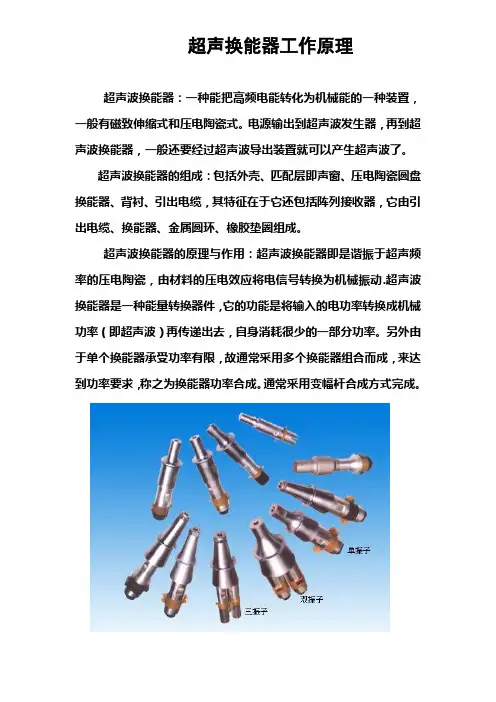 超声换能器工作原理

超声波换能器：一种能把高频电能转化为机械能的一种装置，一般有磁致伸缩式和压电陶瓷式。电源输出到超声波发生器，再到超声波换能器，一般还要经过超声波导出装置就可以产生超声波了。

超声波换能器的组成：包括外壳、匹配层即声窗、压电陶瓷圆盘换能器、背衬、引出电缆，其特征在于它还包括阵列接收器，它由引出电缆、换能器、金属圆环、橡胶垫圈组成。

超声波换能器的原理与作用：超声波换能器即是谐振于超声频率的压电陶瓷，由材料的压电效应将电信号转换为机械振动.超声波换能器是一种能量转换器件，它的功能是将输入的电功率转换成机械功率（即超声波）再传递出去，自身消耗很少的一部分功率。另外由于单个换能器承受功率有限，故通常采用多个换能器组合而成，来达到功率要求，称之为换能器功率合成。通常采用变幅杆合成方式完成。

单振子

双振子

三振子